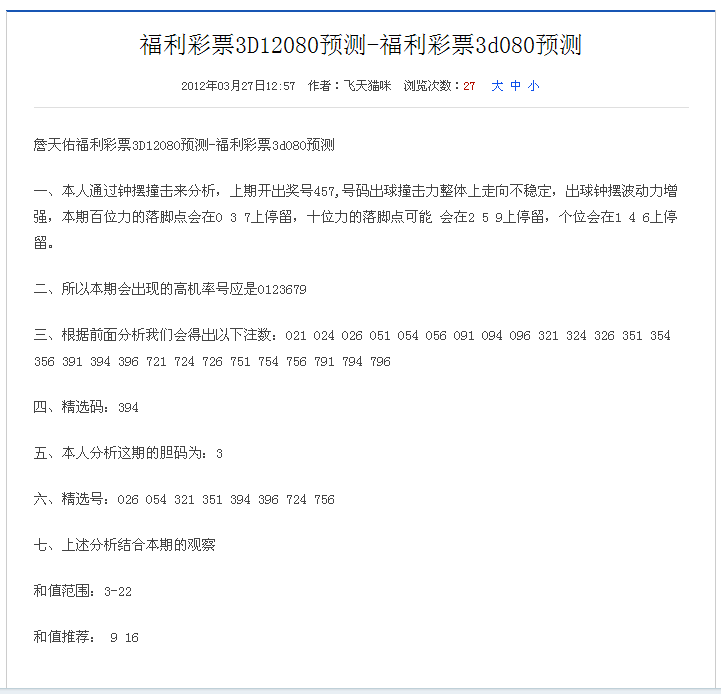 福利彩票3D12080预测-福利彩票3d080预测

2012年03月27日12:57　作者：飞天猫咪　浏览次数：27　大 中 小

詹天佑福利彩票3D12080预测-福利彩票3d080预测

一、本人通过钟摆撞击来分析，上期开出奖号457,号码出球撞击力整体上走向不稳定，出球钟摆波动力增强，本期百位力的落脚点会在0 3 7上停留，十位力的落脚点可能 会在2 5 9上停留，个位会在1 4 6上停留。

二、所以本期会出现的高机率号应是0123679

三、根据前面分析我们会得出以下注数：021 024 026 051 054 056 091 094 096 321 324 326 351 354 356 391 394 396 721 724 726 751 754 756 791 794 796

四、精选码：394

五、本人分析这期的胆码为：3

六、精选号：026 054 321 351 394 396 724 756

七、上述分析结合本期的观察

和值范围：3-22

和值推荐： 9 16